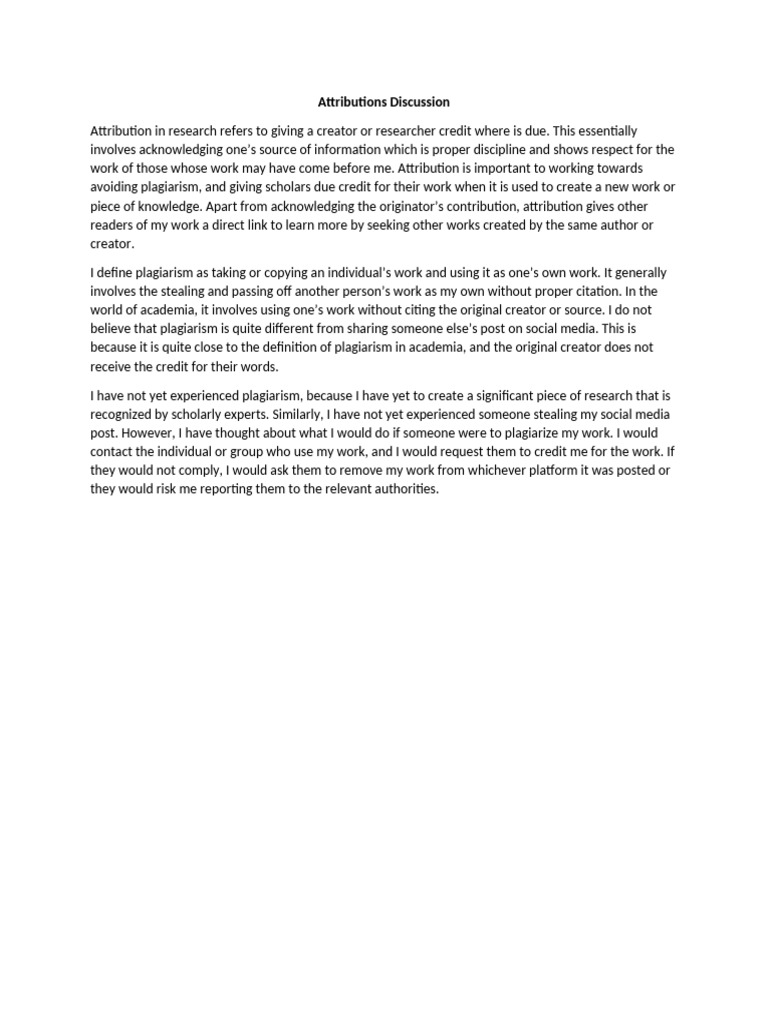 Attributions Discussion

Attribution in research refers to giving a creator or researcher credit where is due. This essentially involves acknowledging one's source of information which is proper discipline and shows respect for the work of those whose work may have come before me. Attribution is important to working towards avoiding plagiarism, and giving scholars due credit for their work when it is used to create a new work or piece of knowledge. Apart from acknowledging the originator's contribution, attribution gives other readers of my work a direct link to learn more by seeking other works created by the same author or creator.

I define plagiarism as taking or copying an individual's work and using it as one's own work. It generally involves the stealing and passing off another person's work as my own without proper citation. In the world of academia, it involves using one's work without citing the original creator or source. I do not believe that plagiarism is quite different from sharing someone else's post on social media. This is because it is quite close to the definition of plagiarism in academia, and the original creator does not receive the credit for their words.

I have not yet experienced plagiarism, because I have yet to create a significant piece of research that is recognized by scholarly experts. Similarly, I have not yet experienced someone stealing my social media post. However, I have thought about what I would do if someone were to plagiarize my work. I would contact the individual or group who use my work, and I would request them to credit me for the work. If they would not comply, I would ask them to remove my work from whichever platform it was posted or they would risk me reporting them to the relevant authorities.